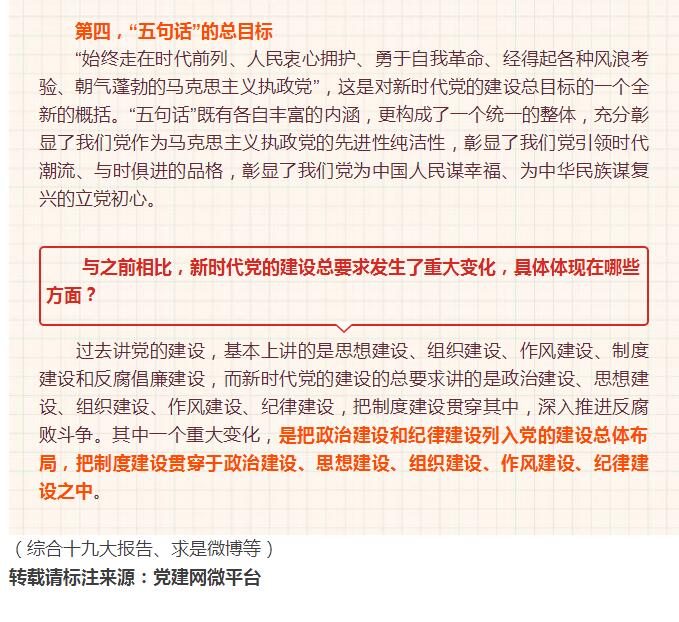 第四，“五句话”的总目标

“始终走在时代前列、人民衷心拥护、勇于自我革命、经得起各种风浪考验、朝气蓬勃的马克思主义执政党”，这是对新时代党的建设总目标的一个全新的概括。“五句话”既有各自丰富的内涵，更构成了一个统一的整体，充分彰显了我们党作为马克思主义执政党的先进性纯洁性，彰显了我们党引领时代潮流、与时俱进的品格，彰显了我们党为中国人民谋幸福、为中华民族谋复兴的立党初心。

与之前相比，新时代党的建设总要求发生了重大变化，具体体现在哪些方面？

过去讲党的建设，基本上讲的是思想建设、组织建设、作风建设、制度建设和反腐倡廉建设，而新时代党的建设的总要求讲的是政治建设、思想建设、组织建设、作风建设、纪律建设，把制度建设贯穿其中，深入推进反腐败斗争。其中一个重大变化，是把政治建设和纪律建设列入党的建设总体布局，把制度建设贯穿于政治建设、思想建设、组织建设、作风建设、纪律建设之中。

（综合十九大报告、求是微博等）

转载请标注来源：党建网微平台